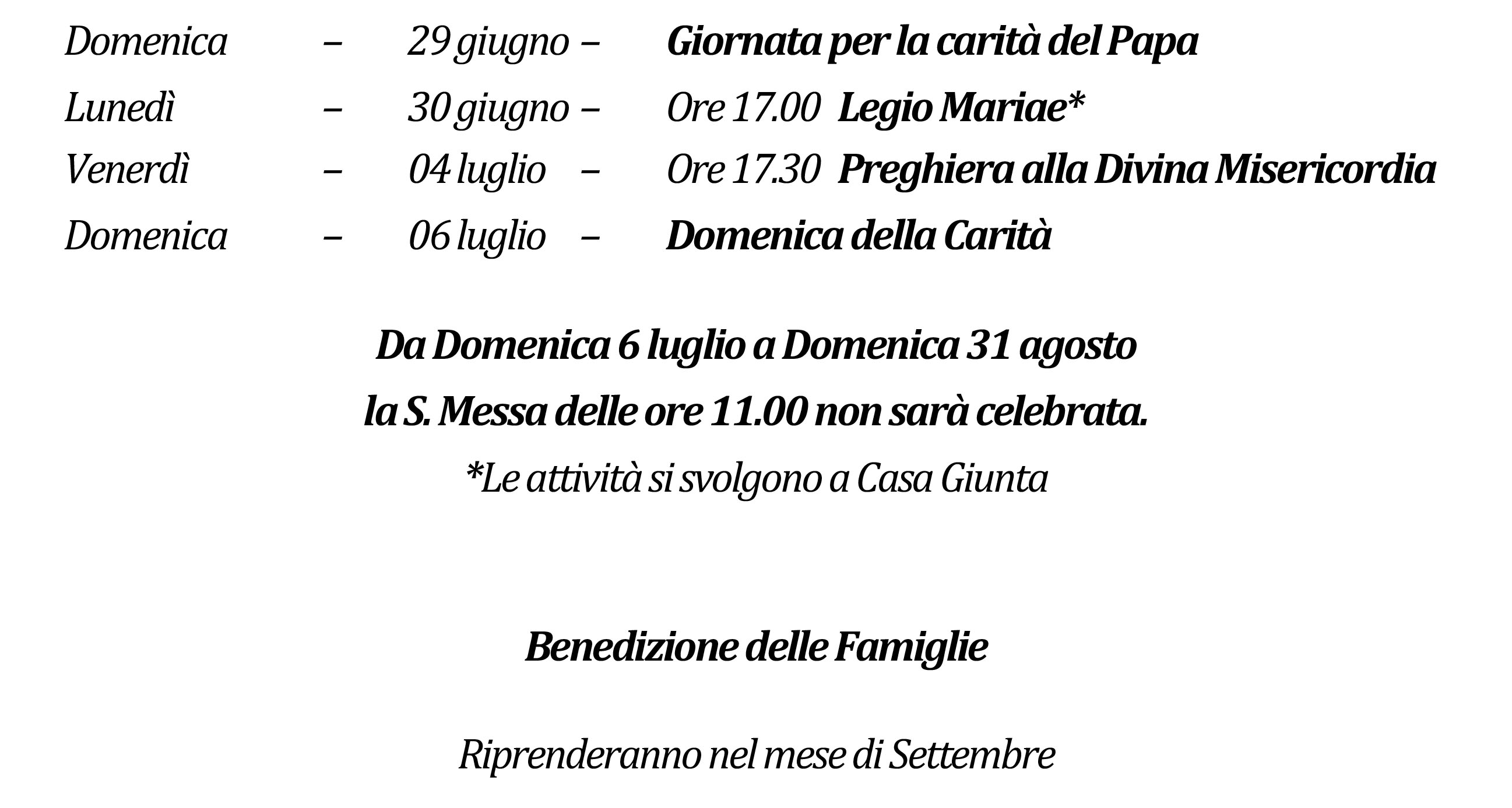 Domenica – 29 giugno – Giornata per la carità del Papa
Lunedì – 30 giugno – Ore 17.00 Legio Mariae*
Venerdì – 04 luglio – Ore 17.30 Preghiera alla Divina Misericordia
Domenica – 06 luglio – Domenica della Carità

Da Domenica 6 luglio a Domenica 31 agosto
la S. Messa delle ore 11.00 non sarà celebrata.
*Le attività si svolgono a Casa Giunta

Benedizione delle Famiglie

Riprenderanno nel mese di Settembre